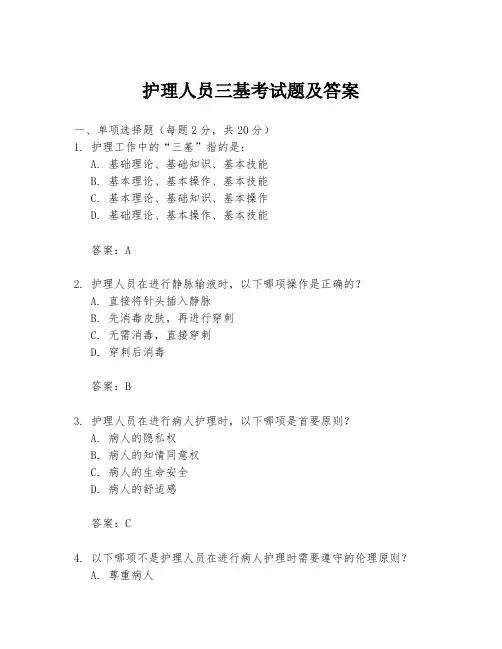 护理人员三基考试题及答案

一、单项选择题（每题2分，共20分）

1. 护理工作中的“三基”指的是：

A. 基础理论、基础知识、基本技能

B. 基本理论、基本操作、基本技能

C. 基本理论、基础知识、基本操作

D. 基础理论、基本操作、基本技能

答案：A

2. 护理人员在进行静脉输液时，以下哪项操作是正确的？

A. 直接将针头插入静脉

B. 先消毒皮肤，再进行穿刺

C. 无需消毒，直接穿刺

D. 穿刺后消毒

答案：B

3. 护理人员在进行病人护理时，以下哪项是首要原则？

A. 病人的隐私权

B. 病人的知情同意权

C. 病人的生命安全

D. 病人的舒适感

答案：C

4. 以下哪项不是护理人员在进行病人护理时需要遵守的伦理原则？

A. 尊重病人